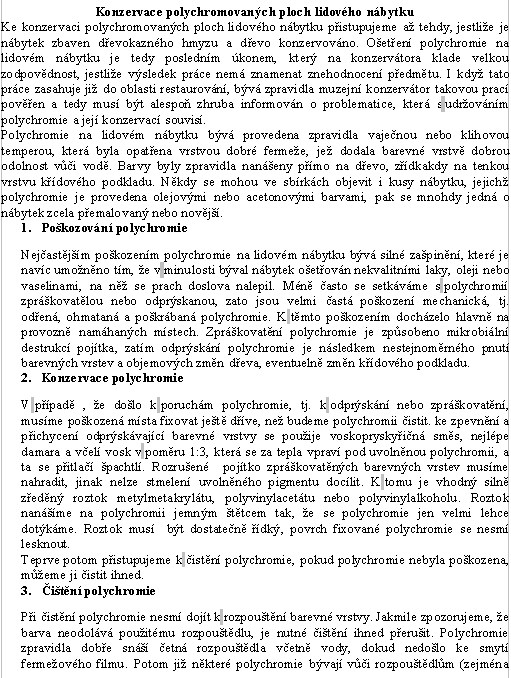 Konzervace polychromovaných ploch lidového nábytku

Ke konzervaci polychromovaných ploch lidového nábytku přistupujeme až tehdy, jestliže je nábytek zbaven dřevokazného hmyzu a dřevo konzervováno. Ošetření polychromie na lidovém nábytku je tedy posledním úkonem, který na konzervátora klade velkou zodpovědnost, jestliže výsledek práce nemá znamenat znehodnocení předmětu. I když tato práce zasahuje již do oblasti restaurování, bývá zpravidla muzejní konzervátor takovou prací pověřen a tedy musí být alespoň zhruba informován o problematice, která s udržováním polychromie a její konzervací souvisí.

Polychromie na lidovém nábytku bývá provedena zpravidla vaječnou nebo klihovou temperou, která byla opatřena vrstvou dobré fermeže, jež dodala barevné vrstvě dobrou odolnost vůči vodě. Barvy byly zpravidla nanášeny přímo na dřevo, zřídkakdy na tenkou vrstvu křídového podkladu. Někdy se mohou ve sbírkách objevit i kusy nábytku, jejichž polychromie je provedena olejovými nebo acetonovými barvami, pak se mnohdy jedná o nábytek zcela přemalovaný nebo novější.

1. Poškozování polychromie

Nejčastějším poškozením polychromie na lidovém nábytku bývá silné zašpinění, které je navíc umožněno tím, že v minulosti býval nábytek ošetřován nekvalitními laky, oleji nebo vaselinami, na něž se prach doslova nalepil. Méně často se setkáváme s polychromií zpráškovatělou nebo odprýskanou, zato jsou velmi častá poškození mechanická, tj. odřená, ohmataná a poškrábaná polychromie. K těmto poškozením docházelo hlavně na provozně namáhaných místech. Zpráškovatění polychromie je způsobeno mikrobiální destrukcí pojítka, zatím odprýskání polychromie je následkem nestejnoměrného pnutí barevných vrstev a objemových změn dřeva, eventuelně změn křídového podkladu.

2. Konzervace polychromie

V případě , že došlo k poruchám polychromie, tj. k odprýskání nebo zpráškovatění, musíme poškozená místa fixovat ještě dříve, než budeme polychromii čistit. ke zpevnění a přichycení odprýskávající barevné vrstvy se použije voskopryskyřičná směs, nejlépe damara a včelí vosk v poměru 1:3, která se za tepla vpraví pod uvolněnou polychromii, a ta se přitlačí špachtlí. Rozrušené pojítko zpráškovatěných barevných vrstev musíme nahradit, jinak nelze stmelení uvolněného pigmentu docílit. K tomu je vhodný silně zředěný roztok metylmetakrylátu, polyvinylacetátu nebo polyvinylalkoholu. Roztok nanášíme na polychromii jemným štětcem tak, že se polychromie jen velmi lehce dotýkáme. Roztok musí být dostatečně řídký, povrch fixované polychromie se nesmí lesknout.

Teprve potom přistupujeme k čistění polychromie, pokud polychromie nebyla poškozena, můžeme ji čistit ihned.

3. Čištění polychromie

Při čistění polychromie nesmí dojít k rozpouštění barevné vrstvy. Jakmile zpozorujeme, že barva neodolává použitému rozpouštědlu, je nutné čištění ihned přerušit. Polychromie zpravidla dobře snáší četná rozpouštědla včetně vody, dokud nedošlo ke smytí fermežového filmu. Potom již některé polychromie bývají vůči rozpouštědlům (zejména